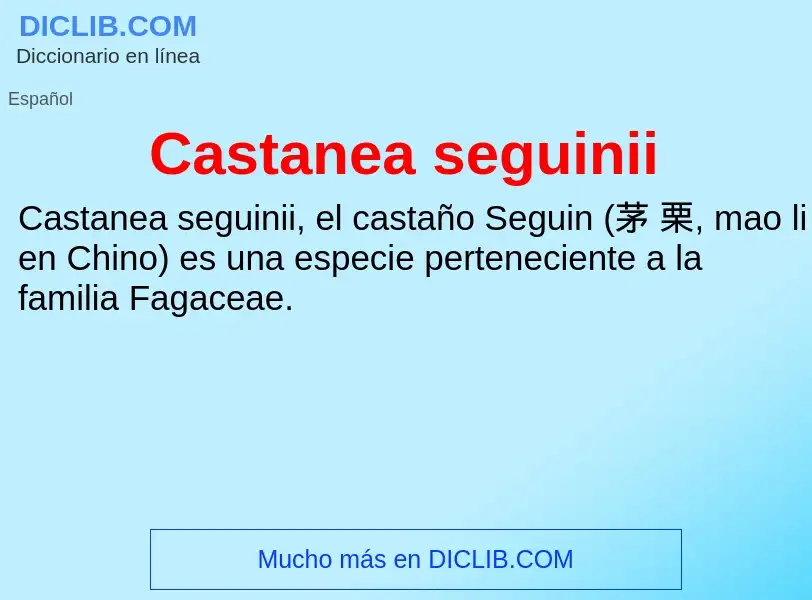 DICLIB.COM
Diccionario en línea

Español

Castanea seguinii

Castanea seguinii, el castaño Seguin (茅 栗, mao li en Chino) es una especie perteneciente a la familia Fagaceae.

Mucho más en DICLIB.COM